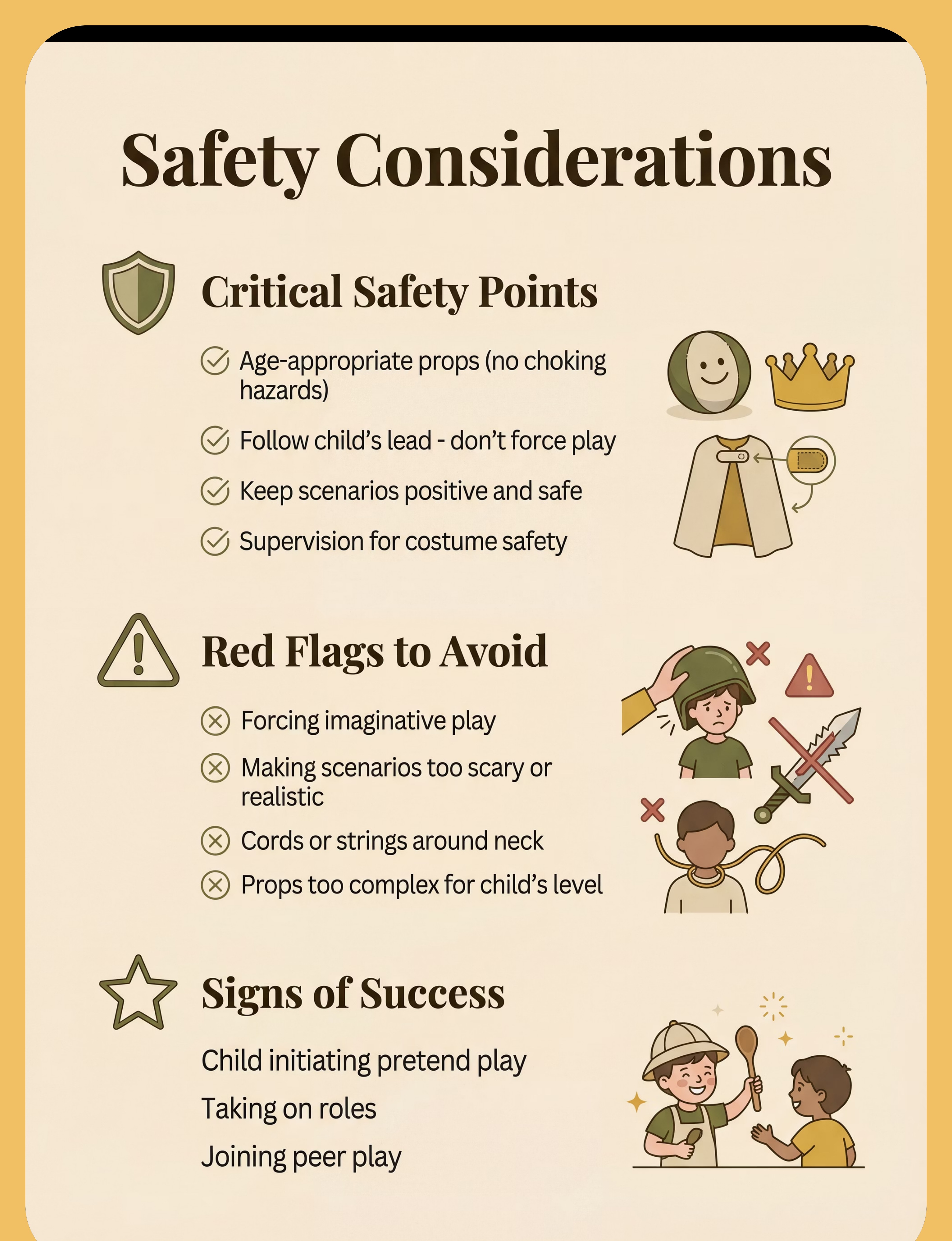 Safety Considerations

Critical Safety Points

Age-appropriate props (no choking hazards)

Follow child's lead - don't force play

Keep scenarios positive and safe

Supervision for costume safety

Red Flags to Avoid

Forcing imaginative play

Making scenarios too scary or realistic

Cords or strings around neck

Props too complex for child's level

Signs of Success

Child initiating pretend play

Taking on roles

Joining peer play